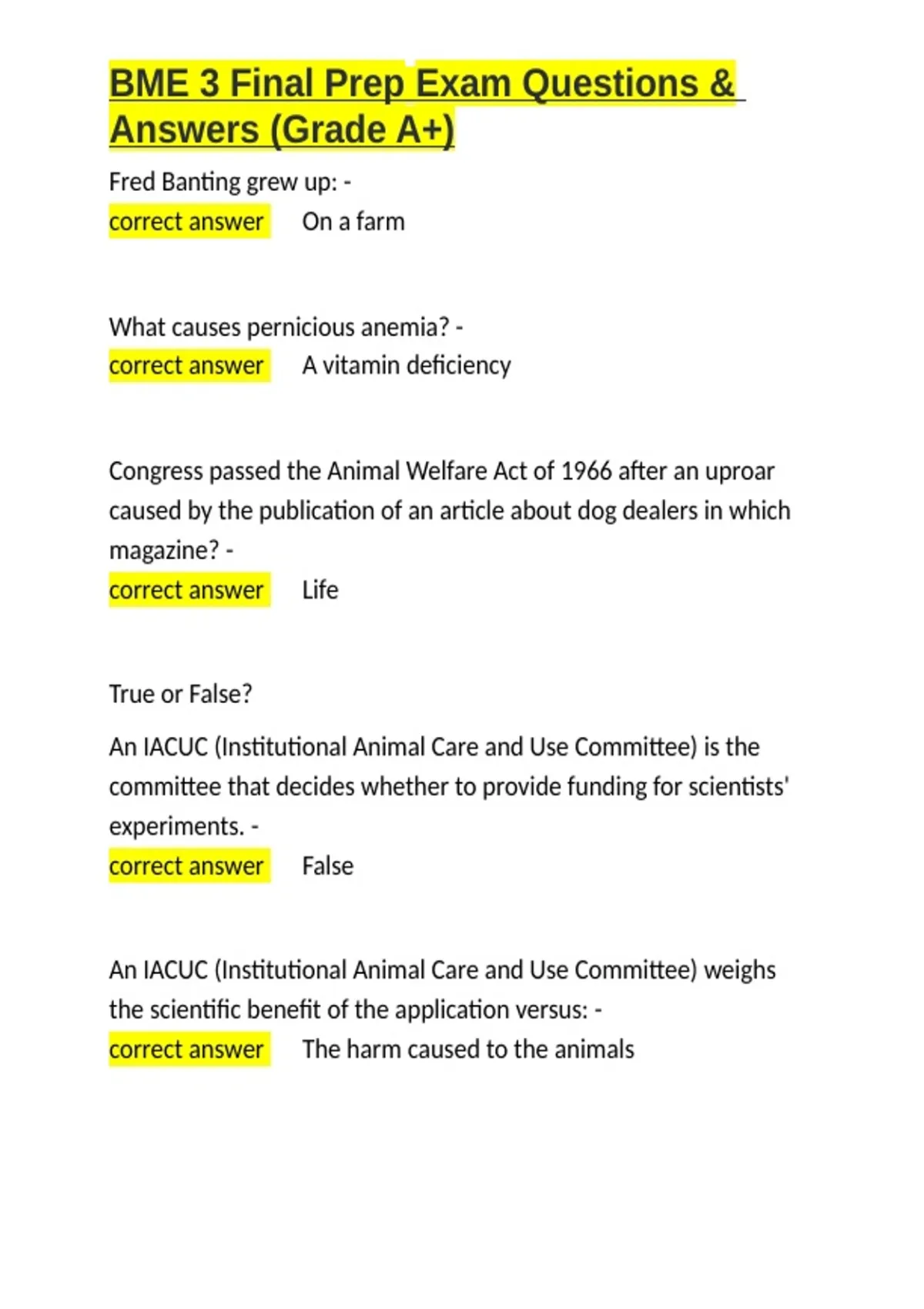 BME 3 Final Prep Exam Questions & Answers (Grade A+)

Fred Banting grew up: -
correct answer On a farm

What causes pernicious anemia? -
correct answer A vitamin deficiency

Congress passed the Animal Welfare Act of 1966 after an uproar caused by the publication of an article about dog dealers in which magazine? -
correct answer Life

True or False?

An IACUC (Institutional Animal Care and Use Committee) is the committee that decides whether to provide funding for scientists' experiments. -
correct answer False

An IACUC (Institutional Animal Care and Use Committee) weighs the scientific benefit of the application versus: -
correct answer The harm caused to the animals